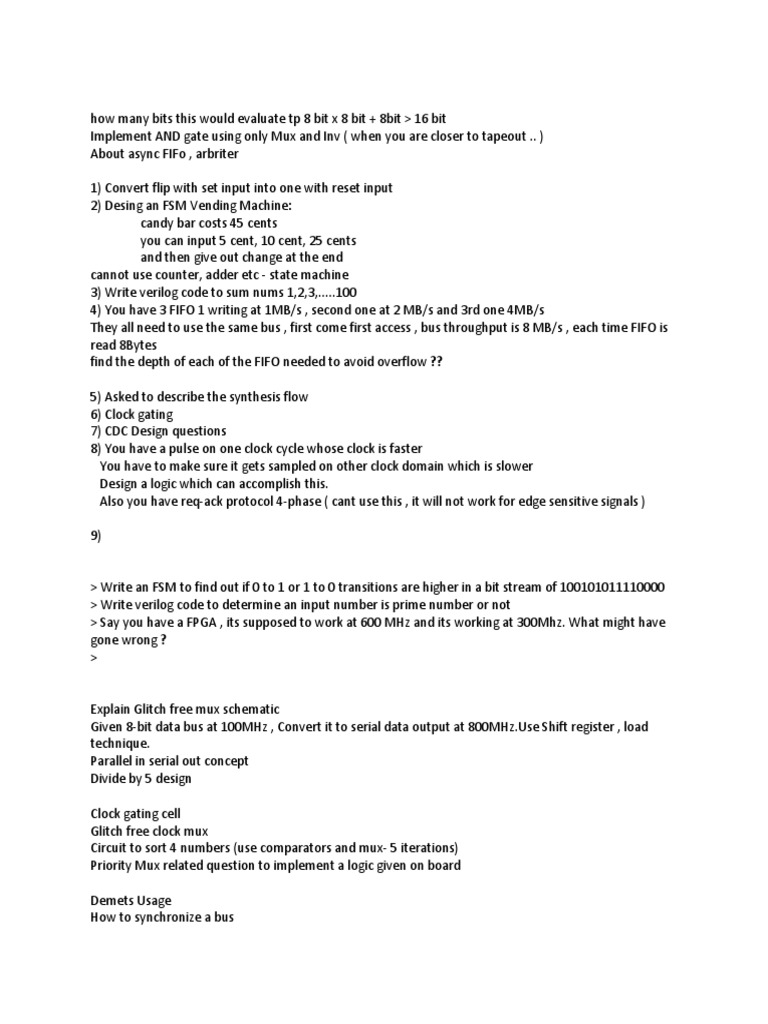 how many bits this would evaluate tp 8 bit x 8 bit + 8bit > 16 bit
Implement AND gate using only Mux and Inv ( when you are closer to tapeout .. )
About async FIFo , arbriter

1) Convert flip with set input into one with reset input
2) Desing an FSM Vending Machine:
candy bar costs 45 cents
you can input 5 cent, 10 cent, 25 cents
and then give out change at the end
cannot use counter, adder etc - state machine
3) Write verilog code to sum nums 1,2,3,.....100
4) You have 3 FIFO 1 writing at 1MB/s , second one at 2 MB/s and 3rd one 4MB/s
They all need to use the same bus , first come first access , bus throughput is 8 MB/s , each time FIFO is read 8Bytes
find the depth of each of the FIFO needed to avoid overflow ??

5) Asked to describe the synthesis flow
6) Clock gating
7) CDC Design questions
8) You have a pulse on one clock cycle whose clock is faster
You have to make sure it gets sampled on other clock domain which is slower
Design a logic which can accomplish this.
Also you have req-ack protocol 4-phase ( cant use this , it will not work for edge sensitive signals )

9)

> Write an FSM to find out if 0 to 1 or 1 to 0 transitions are higher in a bit stream of 100101011110000
> Write verilog code to determine an input number is prime number or not
> Say you have a FPGA , its supposed to work at 600 MHz and its working at 300Mhz. What might have gone wrong ?
>

Explain Glitch free mux schematic
Given 8-bit data bus at 100MHz , Convert it to serial data output at 800MHz.Use Shift register , load technique.
Parallel in serial out concept
Divide by 5 design

Clock gating cell
Glitch free clock mux
Circuit to sort 4 numbers (use comparators and mux- 5 iterations)
Priority Mux related question to implement a logic given on board

Demets Usage
How to synchronize a bus